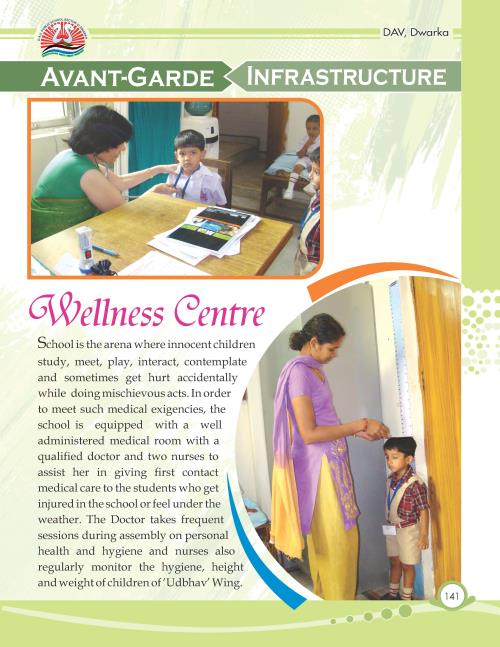 DAV, Dwarka

AVANT-GARDE INFRASTRUCTURE

Wellness Centre

School is the arena where innocent children study, meet, play, interact, contemplate and sometimes get hurt accidentally while doing mischievous acts. In order to meet such medical exigencies, the school is equipped with a well administered medical room with a qualified doctor and two nurses to assist her in giving first contact medical care to the students who get injured in the school or feel under the weather. The Doctor takes frequent sessions during assembly on personal health and hygiene and nurses also regularly monitor the hygiene, height and weight of children of 'Udbhav' Wing.

141